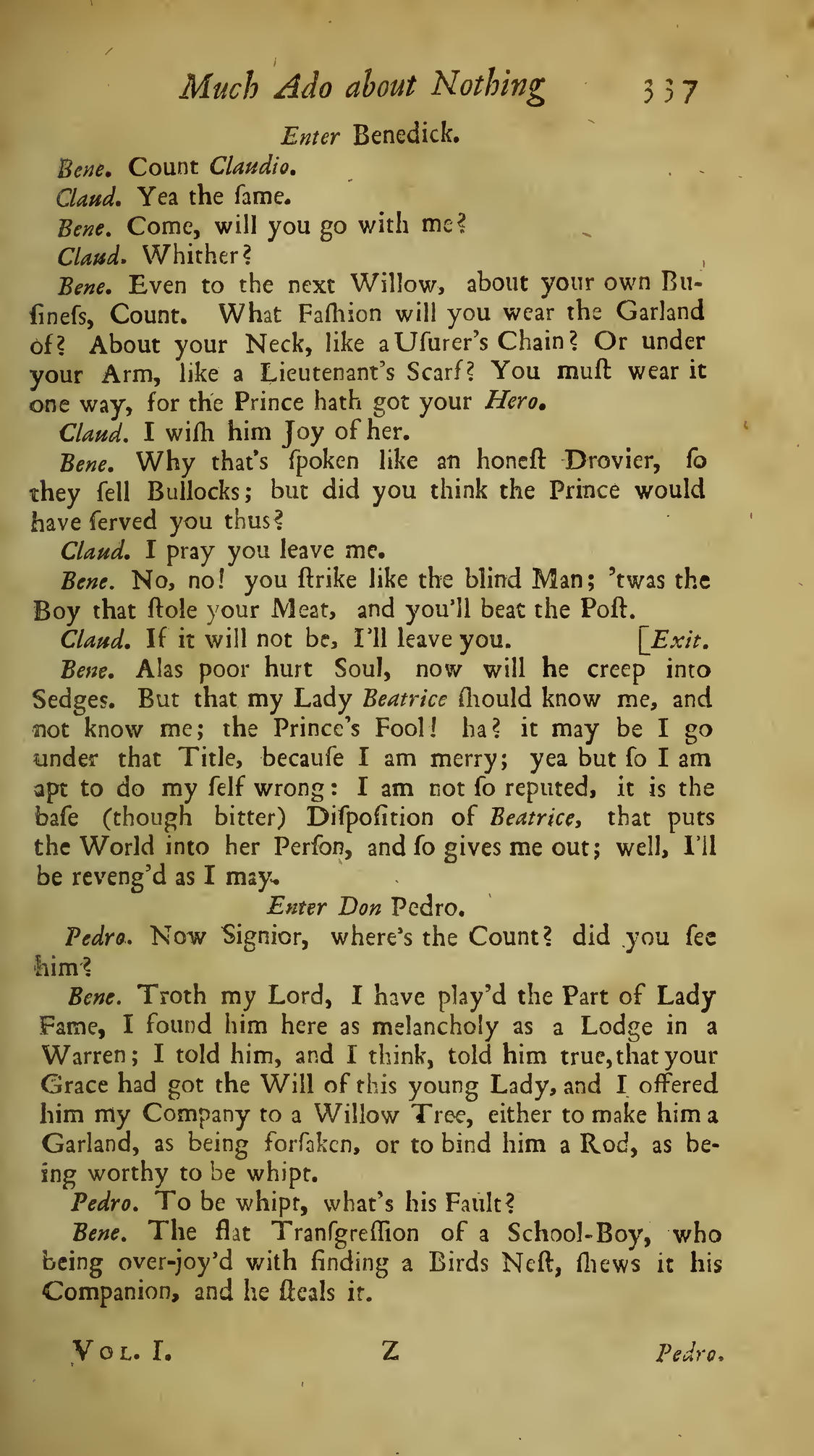 Much Ado about Nothing 337

Enter Benedick.

Bene. Count Claudio.

Claud. Yea the ſame.

Bene. Come, will you go with me?

Claud. Whither?

Bene. Even to the next Willow, about your own Buſineſs, Count. What Faſhion will you wear the Garland of? About your Neck, like a Uſurer's Chain? Or under your Arm, like a Lieutenant's Scarf? You muſt wear it one way, for the Prince hath got your Hero.

Claud. I wiſh him Joy of her.

Bene. Why that's ſpoken like an honeſt Drovier, ſo they ſell Bullocks; but did you think the Prince would have ſerved you thus?

Claud. I pray you leave me.

Bene. No, no! you ſtrike like the blind Man; 'twas the Boy that ſtole your Meat, and you'll beat the Poſt.

Claud. If it will not be, I'll leave you. [Exit.

Bene. Alas poor hurt Soul, now will he creep into Sedges. But that my Lady Beatrice ſhould know me, and not know me; the Prince's Fool! ha? it may be I go under that Title, becauſe I am merry; yea but ſo I am apt to do my ſelf wrong: I am not ſo reputed, it is the baſe (though bitter) Diſpoſition of Beatrice, that puts the World into her Perſon, and ſo gives me out; well, I'll be reveng'd as I may.

Enter Don Pedro.

Pedro. Now Signior, where's the Count? did you ſee him?

Bene. Troth my Lord, I have play'd the Part of Lady Fame, I found him here as melancholy as a Lodge in a Warren; I told him, and I think, told him true, that your Grace had got the Will of this young Lady, and I offered him my Company to a Willow Tree, either to make him a Garland, as being forſaken, or to bind him a Rod, as being worthy to be whipt.

Pedro. To be whipt, what's his Fault?

Bene. The flat Tranſgreſſion of a School-Boy, who being over-joy'd with finding a Birds Neſt, ſhews it his Companion, and he ſteals it.

Vol. I. Z Pedro.